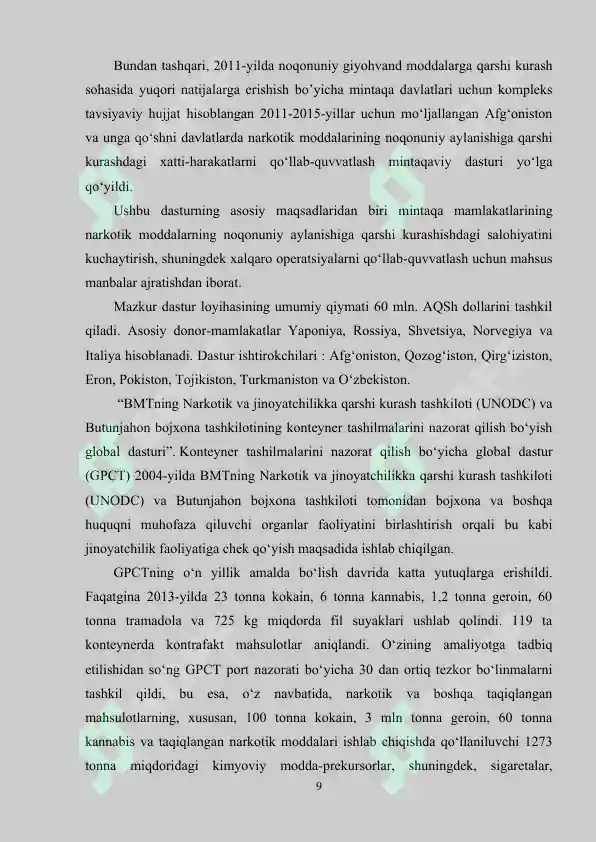 Bundan tashqari, 2011-yilda noqonuniy giyohvand moddalarga qarshi kurash sohasida yuqori natijalarga erishish bo'yicha mintaqa davlatlari uchun kompleks tavsiyaviy hujjat hisoblangan 2011-2015-yillar uchun mo'ljallangan Afg'oniston va unga qo'shni davlatlarda narkotik moddalarining noqonuniy aylanishiga qarshi kurashdagi xatti-harakatlarni qo'llab-quvvatlash mintaqaviy dasturi yo'lga qo'yildi.

Ushbu dasturning asosiy maqsadlaridan biri mintaqa mamlakatlarining narkotik moddalarning noqonuniy aylanishiga qarshi kurashishdagi salohiyatini kuchaytirish, shuningdek xalqaro operatsiyalarni qo'llab-quvvatlash uchun mahsus manbalar ajratishdan iborat.

Mazkur dastur loyihasining umumiy qiymati 60 mln. AQSh dollarini tashkil qiladi. Asosiy donor-mamlakatlar Yaponiya, Rossiya, Shvetsiya, Norvegiya va Italiya hisoblanadi. Dastur ishtirokchilari : Afg'oniston, Qozog'iston, Qirg'iziston, Eron, Pokiston, Tojikiston, Turkmaniston va O'zbekiston.

"BMTning Narkotik va jinoyatchilikka qarshi kurash tashkiloti (UNODC) va Butunjahon bojxona tashkilotining konteyner tashilmalarini nazorat qilish bo'yish global dasturi". Konteyner tashilmalarini nazorat qilish bo'yicha global dastur (GPCT) 2004-yilda BMTning Narkotik va jinoyatchilikka qarshi kurash tashkiloti (UNODC) va Butunjahon bojxona tashkiloti tomonidan bojxona va boshqa huquqni muhofaza qiluvchi organlar faoliyatini birlashtirish orqali bu kabi jinoyatchilik faoliyatiga chek qo'yish maqsadida ishlab chiqilgan.

GPCTning o'n yillik amalda bo'lish davrida katta yutuqlarga erishildi. Faqatgina 2013-yilda 23 tonna kokain, 6 tonna kannabis, 1,2 tonna geroin, 60 tonna tramadola va 725 kg miqdorda fil suyaklari ushlab qolindi. 119 ta konteynerda kontrafakt mahsulotlar aniqlandi. O'zining amaliyotga tadbiq etilishidan so'ng GPCT port nazorati bo'yicha 30 dan ortiq tezkor bo'linmalarni tashkil qildi, bu esa, o'z navbatida, narkotik va boshqa taqiqlangan mahsulotlarning, xususan, 100 tonna kokain, 3 mln tonna geroin, 60 tonna kannabis va taqiqlangan narkotik moddalari ishlab chiqishda qo'llaniluvchi 1273 tonna miqdoridagi kimyoviy modda-prekursorlar, shuningdek, sigaretalar,

9